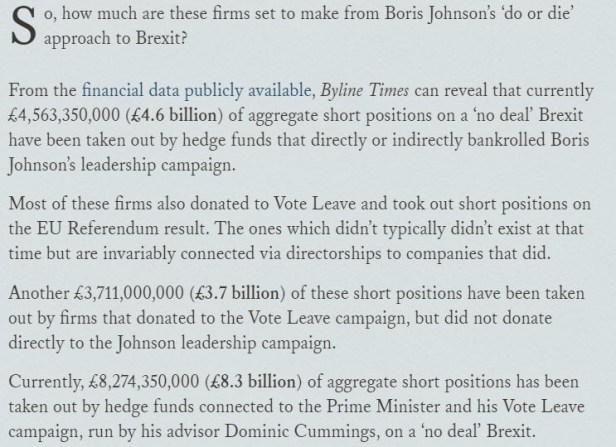 So, how much are these firms set to make from Boris Johnson's 'do or die' approach to Brexit?

From the financial data publicly available, Byline Times can reveal that currently £4,563,350,000 (£4.6 billion) of aggregate short positions on a 'no deal' Brexit have been taken out by hedge funds that directly or indirectly bankrolled Boris Johnson's leadership campaign.

Most of these firms also donated to Vote Leave and took out short positions on the EU Referendum result. The ones which didn't typically didn't exist at that time but are invariably connected via directorships to companies that did.

Another £3,711,000,000 (£3.7 billion) of these short positions have been taken out by firms that donated to the Vote Leave campaign, but did not donate directly to the Johnson leadership campaign.

Currently, £8,274,350,000 (£8.3 billion) of aggregate short positions has been taken out by hedge funds connected to the Prime Minister and his Vote Leave campaign, run by his advisor Dominic Cummings, on a 'no deal' Brexit.